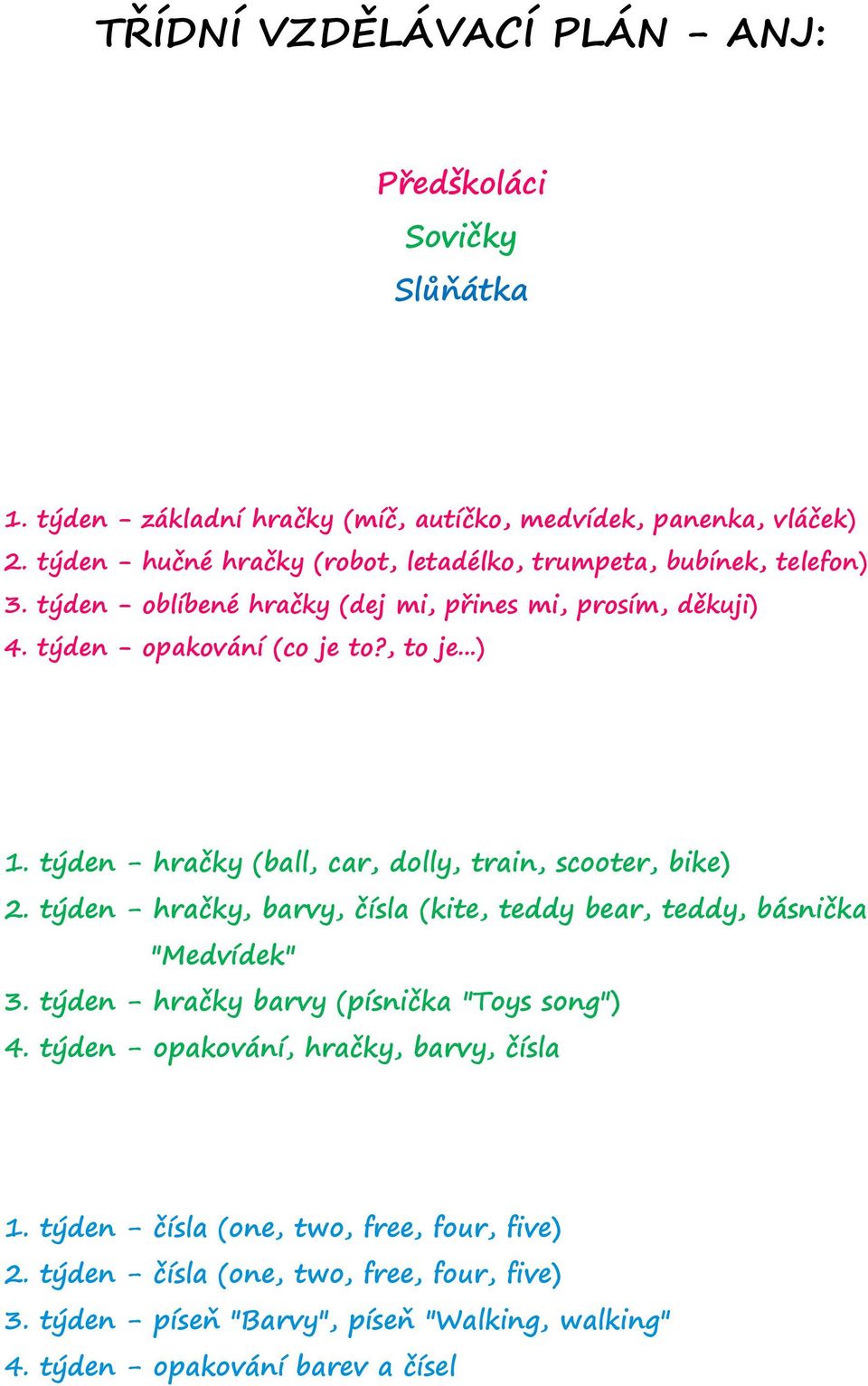 TŘÍDNÍ VZDĚLÁVACÍ PLÁN - ANJ:

Předškoláci
Sovičky
Slůňátka

1. týden - základní hračky (míč, autíčko, medvídek, panenka, vláček)
2. týden - hučné hračky (robot, letadélko, trumpeta, bubínek, telefon)
3. týden - oblíbené hračky (dej mi, přines mi, prosím, děkuji)
4. týden - opakování (co je to?, to je...)

1. týden - hračky (ball, car, dolly, train, scooter, bike)
2. týden - hračky, barvy, čísla (kite, teddy bear, teddy, básnička "Medvídek"
3. týden - hračky barvy (písnička "Toys song")
4. týden - opakování, hračky, barvy, čísla

1. týden - čísla (one, two, free, four, five)
2. týden - čísla (one, two, free, four, five)
3. týden - píseň "Barvy", píseň "Walking, walking"
4. týden - opakování barev a čísel